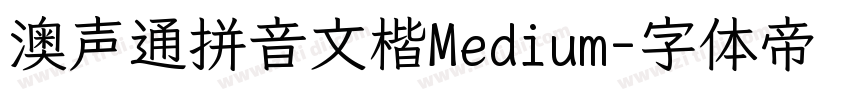 澳声通拼音文楷Medium-字体帝